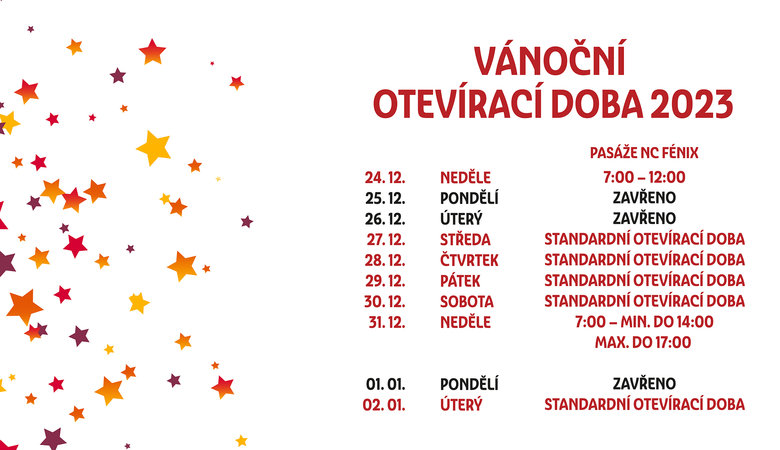 VÁNOČNÍ
OTEVÍRACÍ DOBA 2023

| | | PASÁŽE NC FÉNIX |
|---|---|---|
| 24. 12. | NEDĚLE | 7:00 – 12:00 |
| 25. 12. | PONDĚLÍ | ZAVŘENO |
| 26. 12. | ÚTERÝ | ZAVŘENO |
| 27. 12. | STŘEDA | STANDARDNÍ OTEVÍRACÍ DOBA |
| 28. 12. | ČTVRTEK | STANDARDNÍ OTEVÍRACÍ DOBA |
| 29. 12. | PÁTEK | STANDARDNÍ OTEVÍRACÍ DOBA |
| 30. 12. | SOBOTA | STANDARDNÍ OTEVÍRACÍ DOBA |
| 31. 12. | NEDĚLE | 7:00 – MIN. DO 14:00 MAX. DO 17:00 |
| 01. 01. | PONDĚLÍ | ZAVŘENO |
| 02. 01. | ÚTERÝ | STANDARDNÍ OTEVÍRACÍ DOBA |